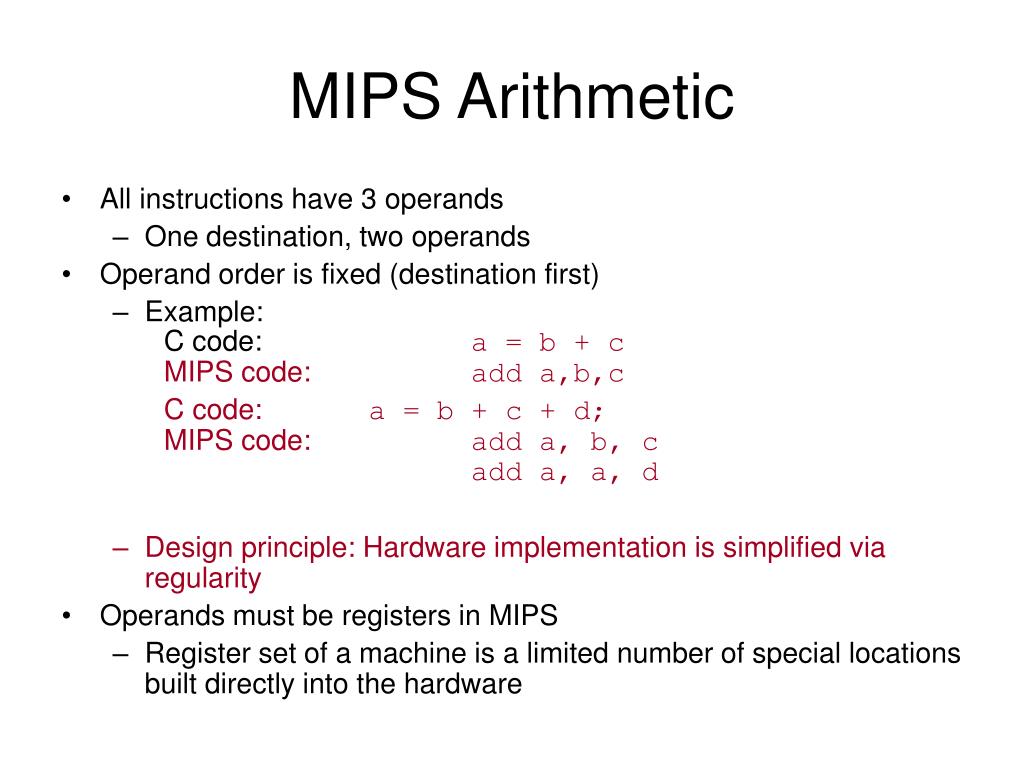 MIPS Arithmetic

• All instructions have 3 operands
– One destination, two operands
• Operand order is fixed (destination first)
– Example:
C code: a = b + c
MIPS code: add a,b,c

C code: a = b + c + d;
MIPS code: add a, b, c
add a, a, d

– Design principle: Hardware implementation is simplified via regularity
• Operands must be registers in MIPS
– Register set of a machine is a limited number of special locations built directly into the hardware